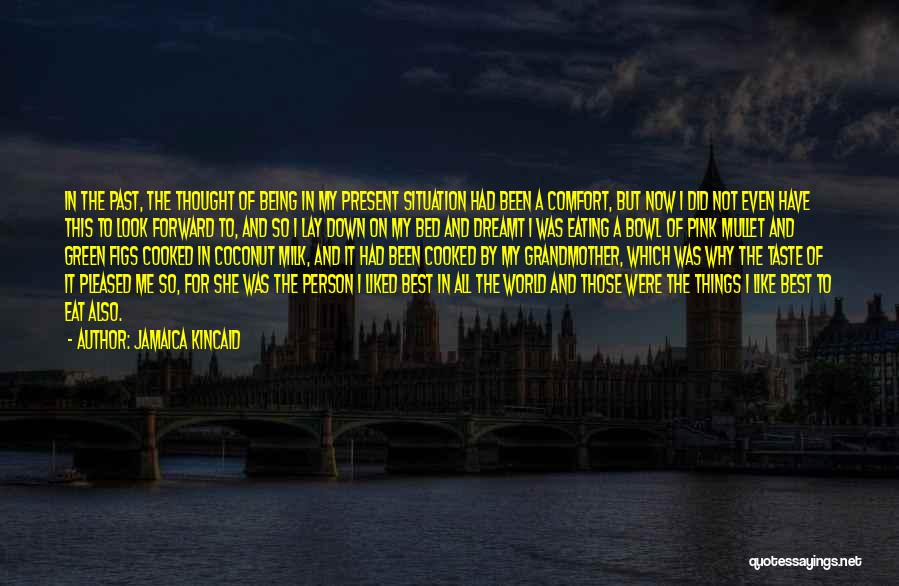 IN THE PAST, THE THOUGHT OF BEING IN MY PRESENT SITUATION HAD BEEN A COMFORT, BUT NOW I DID NOT EVEN HAVE THIS TO LOOK FORWARD TO, AND SO I LAY DOWN ON MY BED AND DREAMT I WAS EATING A BOWL OF PINK MULLET AND GREEN FIGS COOKED IN COCONUT MILK, AND IT HAD BEEN COOKED BY MY GRANDMOTHER, WHICH WAS WHY THE TASTE OF IT PLEASED ME SO, FOR SHE WAS THE PERSON I LIKED BEST IN ALL THE WORLD AND THOSE WERE THE THINGS I LIKE BEST TO EAT ALSO.

- AUTHOR: JAMAICA KINCAID

quotessayings.net